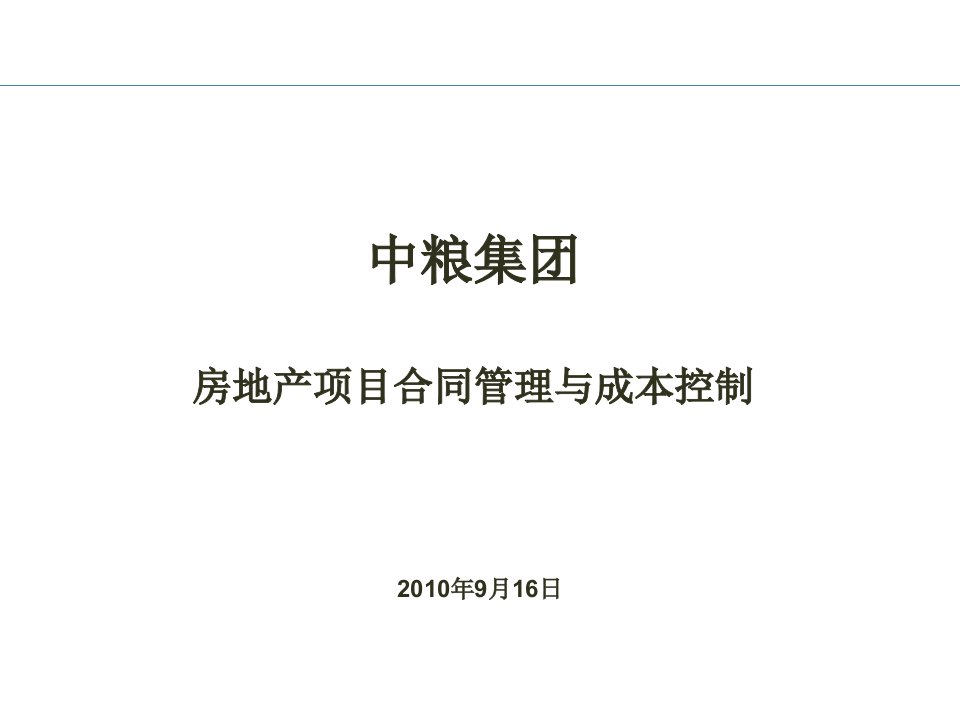 中粮集团

房地产项目合同管理与成本控制

2010年9月16日